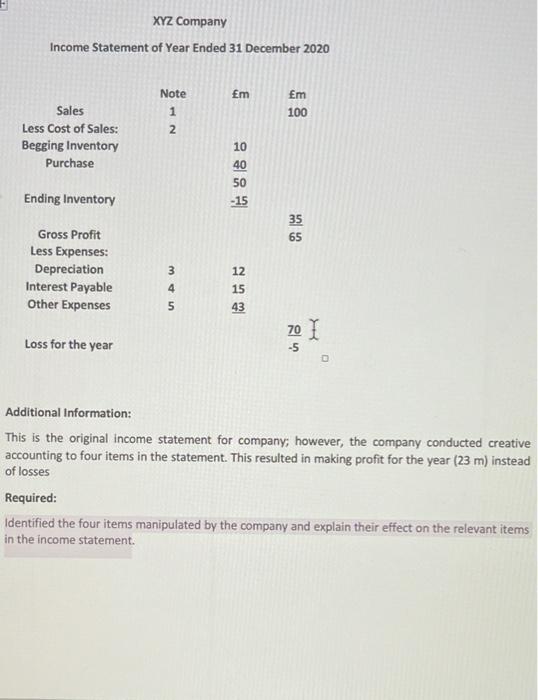 XYZ Company

Income Statement of Year Ended 31 December 2020

| | Note | £m | £m |
|---|---|---|---|
| Sales | 1 | | 100 |
| Less Cost of Sales: | 2 | | |
| Begging Inventory | | 10 | |
| Purchase | | 40 | |
| | | 50 | |
| Ending Inventory | | -15 | |
| | | | 35 |
| Gross Profit | | | 65 |
| Less Expenses: | | | |
| Depreciation | 3 | 12 | |
| Interest Payable | 4 | 15 | |
| Other Expenses | 5 | 43 | |
| | | | 70 |
| Loss for the year | | | -5 |

Additional Information:

This is the original income statement for company; however, the company conducted creative accounting to four items in the statement. This resulted in making profit for the year (23 m) instead of losses

Required:

Identified the four items manipulated by the company and explain their effect on the relevant items in the income statement.